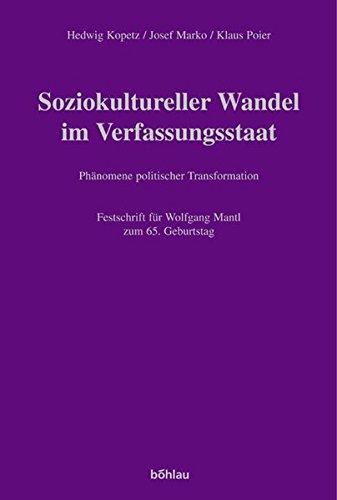 Hedwig Kopetz / Josef Marko / Klaus Poier

Soziokultureller Wandel im Verfassungsstaat

Phänomene politischer Transformation

Festschrift für Wolfgang Mantl zum 65. Geburtstag

böhlau